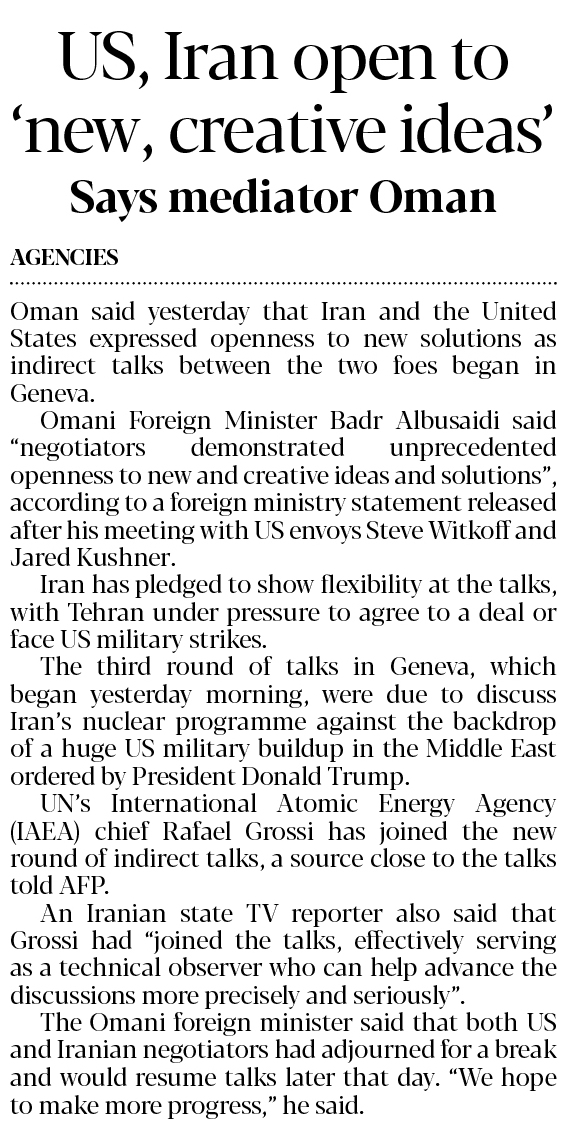 US, Iran open to 'new, creative ideas'

Says mediator Oman

AGENCIES

Oman said yesterday that Iran and the United States expressed openness to new solutions as indirect talks between the two foes began in Geneva.

Omani Foreign Minister Badr Albusaidi said "negotiators demonstrated unprecedented openness to new and creative ideas and solutions", according to a foreign ministry statement released after his meeting with US envoys Steve Witkoff and Jared Kushner.

Iran has pledged to show flexibility at the talks, with Tehran under pressure to agree to a deal or face US military strikes.

The third round of talks in Geneva, which began yesterday morning, were due to discuss Iran's nuclear programme against the backdrop of a huge US military buildup in the Middle East ordered by President Donald Trump.

UN's International Atomic Energy Agency (IAEA) chief Rafael Grossi has joined the new round of indirect talks, a source close to the talks told AFP.

An Iranian state TV reporter also said that Grossi had "joined the talks, effectively serving as a technical observer who can help advance the discussions more precisely and seriously".

The Omani foreign minister said that both US and Iranian negotiators had adjourned for a break and would resume talks later that day. "We hope to make more progress," he said.